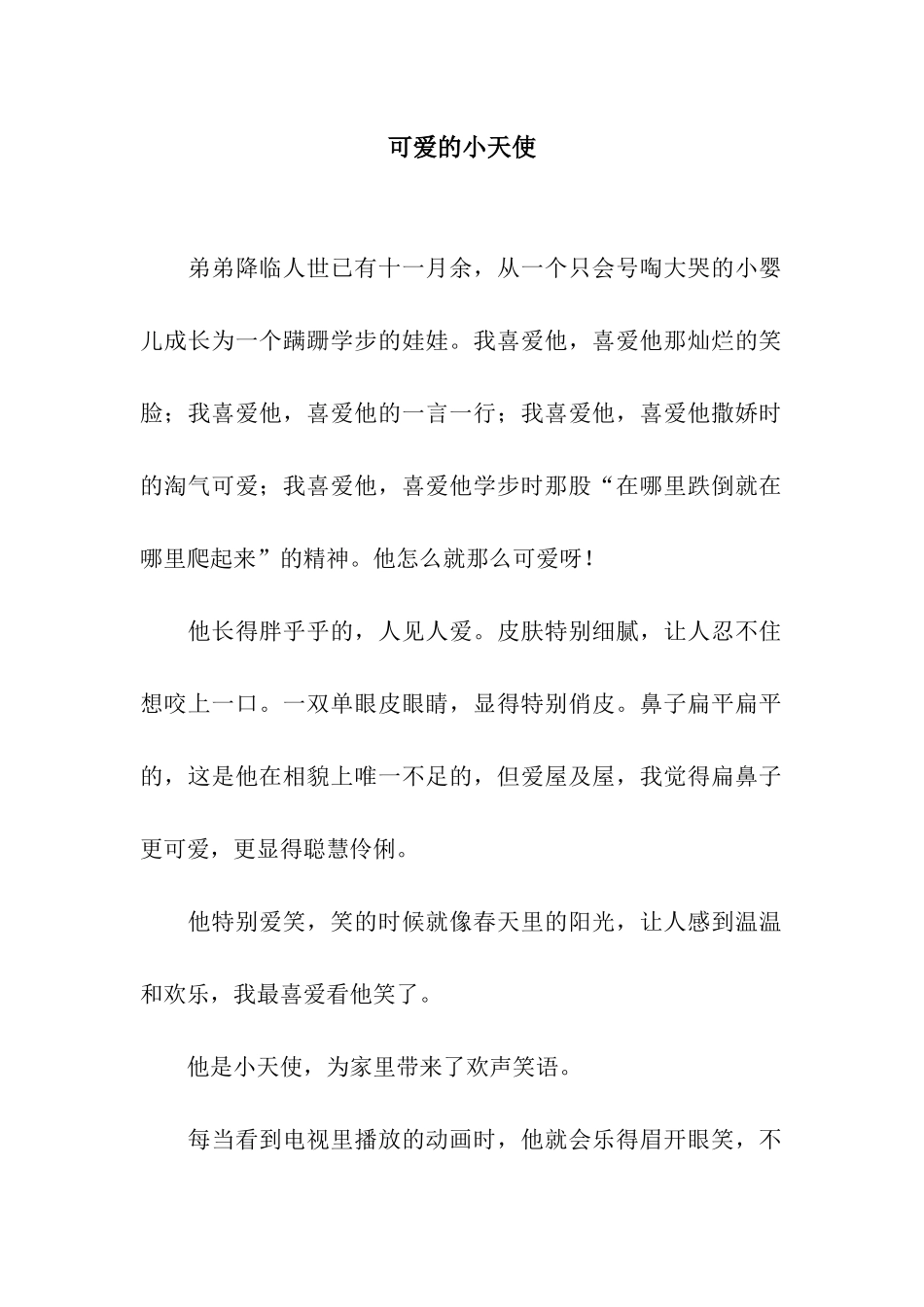 可爱的小天使

弟弟降临人世已有十一月余，从一个只会号啕大哭的小婴儿成长为一个蹒跚学步的娃娃。我喜爱他，喜爱他那灿烂的笑脸；我喜爱他，喜爱他的一言一行；我喜爱他，喜爱他撒娇时的淘气可爱；我喜爱他，喜爱他学步时那股“在哪里跌倒就在哪里爬起来”的精神。他怎么就那么可爱呀！

他长得胖乎乎的，人见人爱。皮肤特别细腻，让人忍不住想咬上一口。一双单眼皮眼睛，显得特别俏皮。鼻子扁平扁平的，这是他在相貌上唯一不足的，但爱屋及屋，我觉得扁鼻子更可爱，更显得聪慧伶俐。

他特别爱笑，笑的时候就像春天里的阳光，让人感到温温和欢乐，我最喜爱看他笑了。

他是小天使，为家里带来了欢声笑语。

每当看到电视里播放的动画时，他就会乐得眉开眼笑，不